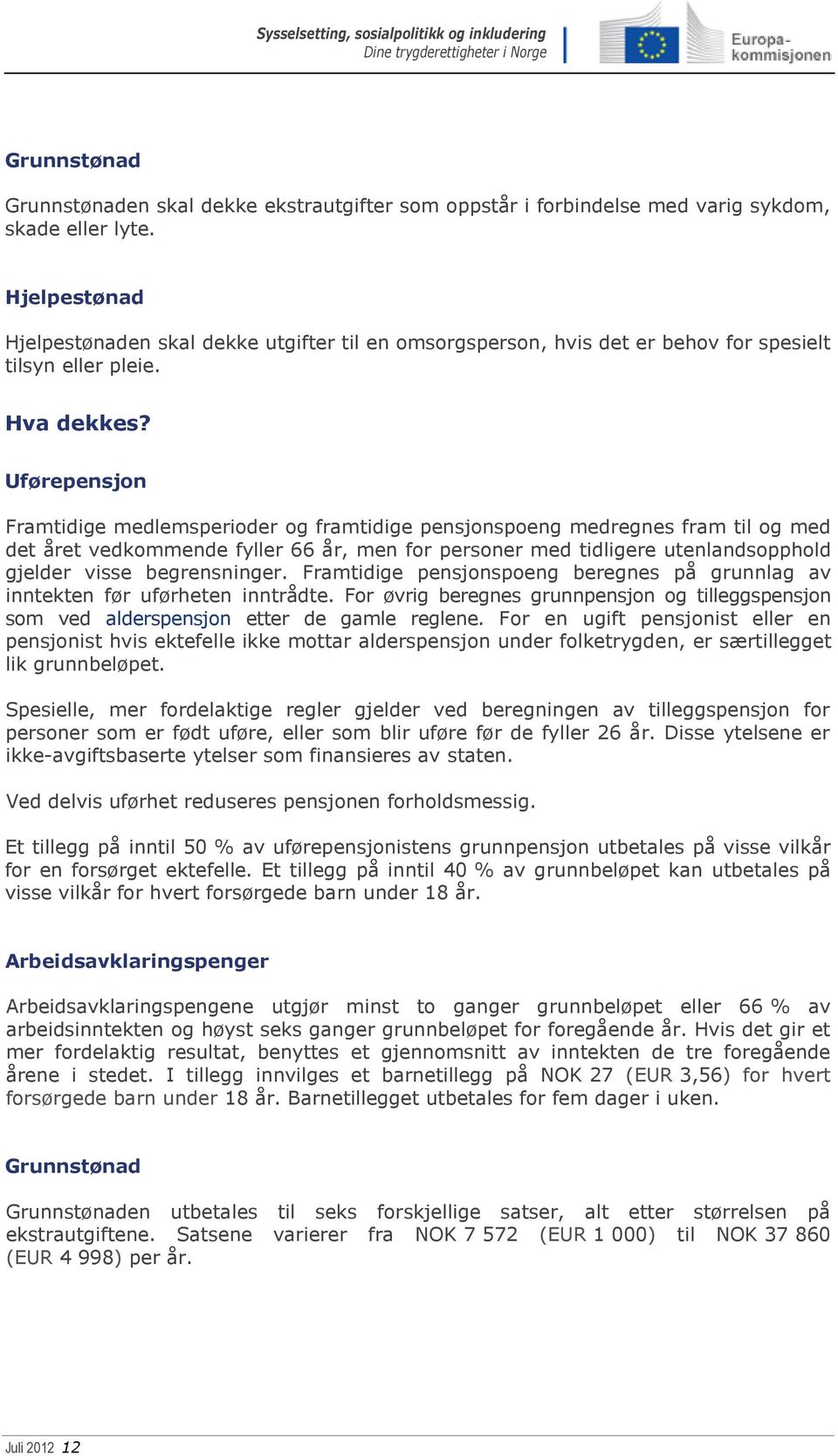 Sysselsetting, sosialpolitikk og inkludering
Dine trygderettigheter i Norge

Europa-kommisjonen

Grunnstønad

Grunnstønaden skal dekke ekstrautgifter som oppstår i forbindelse med varig sykdom, skade eller lyte.

Hjelpestønad

Hjelpestønaden skal dekke utgifter til en omsorgsperson, hvis det er behov for spesielt tilsyn eller pleie.

Hva dekkes?

Uførepensjon

Framtidige medlemsperioder og framtidige pensjonspoeng medregnes fram til og med det året vedkommende fyller 66 år, men for personer med tidligere utenlandsopphold gjelder visse begrensninger. Framtidige pensjonspoeng beregnes på grunnlag av inntekten før uførheten inntrådte. For øvrig beregnes grunnpensjon og tilleggspensjon som ved alderspensjon etter de gamle reglene. For en ugift pensjonist eller en pensjonist hvis ektefelle ikke mottar alderspensjon under folketrygden, er særtillegget lik grunnbeløpet.

Spesielle, mer fordelaktige regler gjelder ved beregningen av tilleggspensjon for personer som er født uføre, eller som blir uføre før de fyller 26 år. Disse ytelsene er ikke-avgiftsbaserte ytelser som finansieres av staten.

Ved delvis uførhet reduseres pensjonen forholdsmessig.

Et tillegg på inntil 50 % av uførepensjonistens grunnpensjon utbetales på visse vilkår for en forsørget ektefelle. Et tillegg på inntil 40 % av grunnbeløpet kan utbetales på visse vilkår for hvert forsørgede barn under 18 år.

Arbeidsavklaringspenger

Arbeidsavklaringspengene utgjør minst to ganger grunnbeløpet eller 66 % av arbeidsinntekten og høyst seks ganger grunnbeløpet for foregående år. Hvis det gir et mer fordelaktig resultat, benyttes et gjennomsnitt av inntekten de tre foregående årene i stedet. I tillegg innvilges et barnetillegg på NOK 27 (EUR 3,56) for hvert forsørgede barn under 18 år. Barnetillegget utbetales for fem dager i uken.

Grunnstønad

Grunnstønaden utbetales til seks forskjellige satser, alt etter størrelsen på ekstrautgiftene. Satsene varierer fra NOK 7 572 (EUR 1 000) til NOK 37 860 (EUR 4 998) per år.

Juli 2012 12